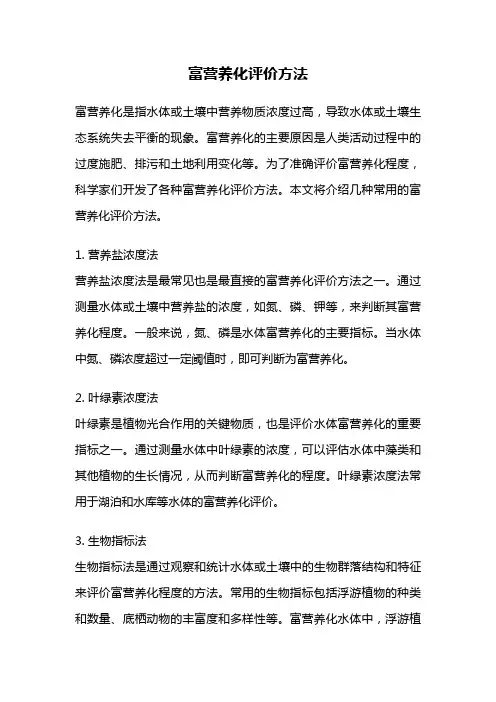 富营养化评价方法

富营养化是指水体或土壤中营养物质浓度过高，导致水体或土壤生态系统失去平衡的现象。富营养化的主要原因是人类活动过程中的过度施肥、排污和土地利用变化等。为了准确评价富营养化程度，科学家们开发了各种富营养化评价方法。本文将介绍几种常用的富营养化评价方法。

1. 营养盐浓度法
营养盐浓度法是最常见也是最直接的富营养化评价方法之一。通过测量水体或土壤中营养盐的浓度，如氮、磷、钾等，来判断其富营养化程度。一般来说，氮、磷是水体富营养化的主要指标。当水体中氮、磷浓度超过一定阈值时，即可判断为富营养化。

2. 叶绿素浓度法
叶绿素是植物光合作用的关键物质，也是评价水体富营养化的重要指标之一。通过测量水体中叶绿素的浓度，可以评估水体中藻类和其他植物的生长情况，从而判断富营养化的程度。叶绿素浓度法常用于湖泊和水库等水体的富营养化评价。

3. 生物指标法
生物指标法是通过观察和统计水体或土壤中的生物群落结构和特征来评价富营养化程度的方法。常用的生物指标包括浮游植物的种类和数量、底栖动物的丰富度和多样性等。富营养化水体中，浮游植